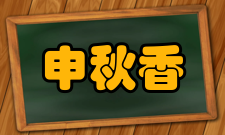 申秋香